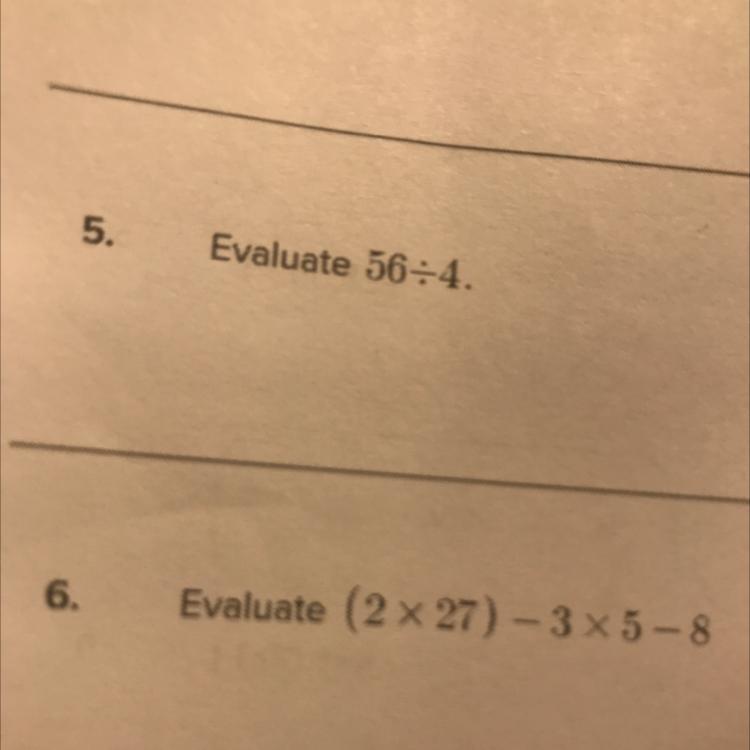 5. Evaluate $56 \div 4$.

6. Evaluate $(2 \times 27) - 3 \times 5 - 8$